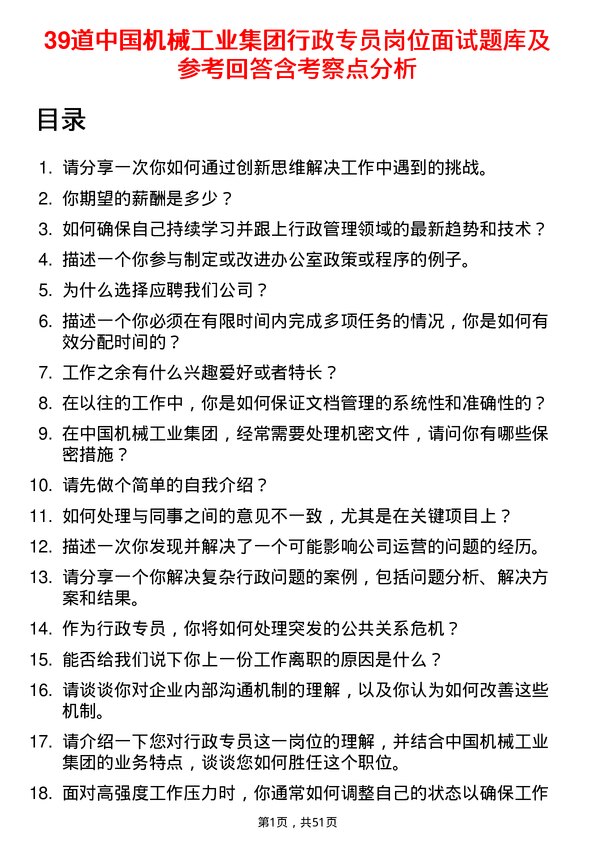 39道中国机械工业集团行政专员岗位面试题库及参考回答含考察点分析

目录

1. 请分享一次你如何通过创新思维解决工作中遇到的挑战。
2. 你期望的薪酬是多少？
3. 如何确保自己持续学习并跟上行政管理领域的最新趋势和技术？
4. 描述一个你参与制定或改进办公室政策或程序的例子。
5. 为什么选择应聘我们公司？
6. 描述一个你必须在有限时间内完成多项任务的情况，你是如何有效分配时间的？
7. 工作之余有什么兴趣爱好或者特长？
8. 在以往的工作中，你是如何保证文档管理的系统性和准确性的？
9. 在中国机械工业集团，经常需要处理机密文件，请问你有哪些保密措施？
10. 请先做个简单的自我介绍？
11. 如何处理与同事之间的意见不一致，尤其是在关键项目上？
12. 描述一次你发现并解决了一个可能影响公司运营的问题的经历。
13. 请分享一个你解决复杂行政问题的案例，包括问题分析、解决方案和结果。
14. 作为行政专员，你将如何处理突发的公共关系危机？
15. 能否给我们说下你上一份工作离职的原因是什么？
16. 请谈谈你对企业内部沟通机制的理解，以及你认为如何改善这些机制。
17. 请介绍一下您对行政专员这一岗位的理解，并结合中国机械工业集团的业务特点，谈谈您如何胜任这个职位。
18. 面对高强度工作压力时，你通常如何调整自己的状态以确保工作

第1页，共51页